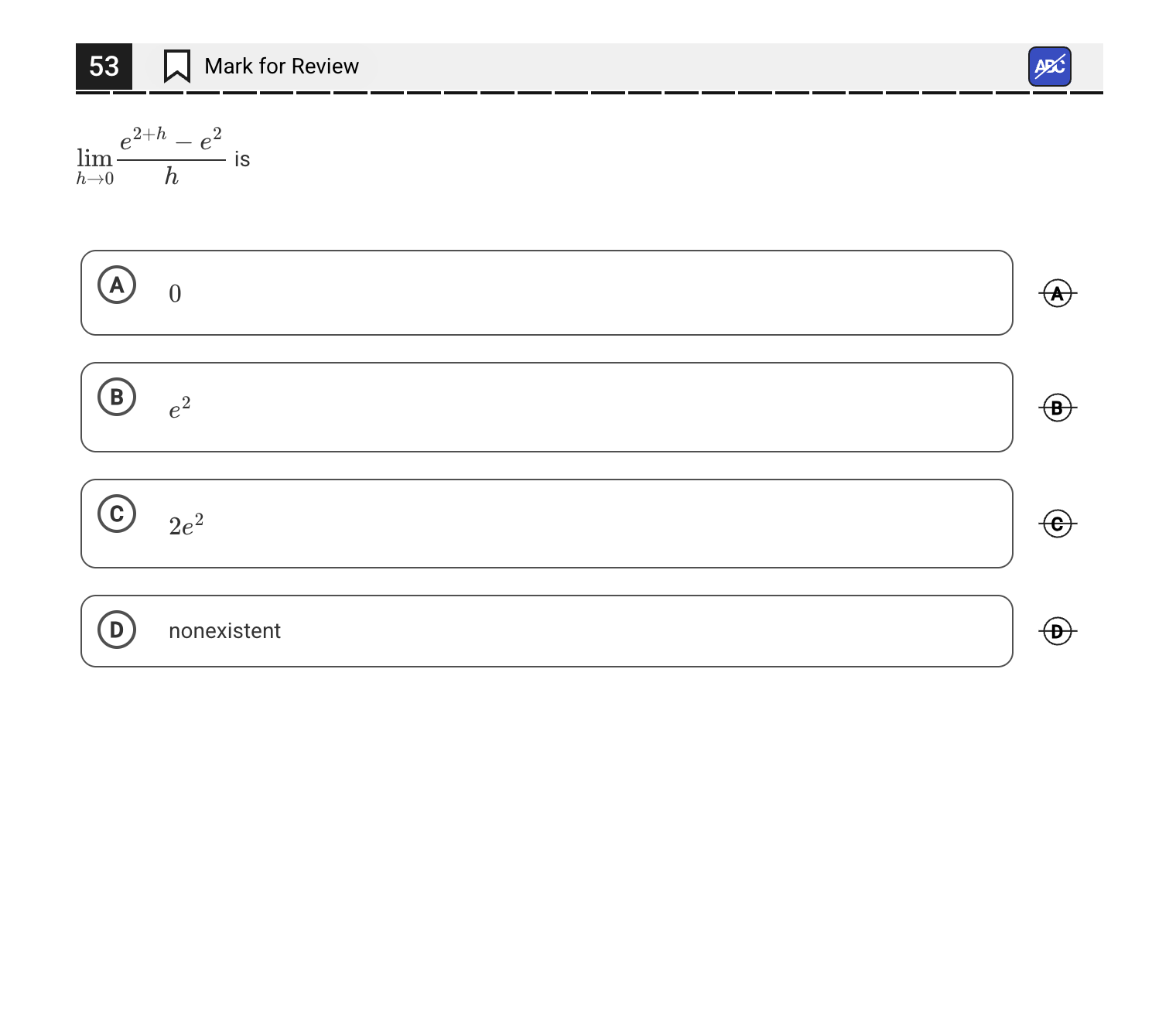 53 Mark for Review ABC

$\lim_{h \to 0} \frac{e^{2+h} - e^2}{h}$ is

A $0$

A

B $e^2$

B

C $2e^2$

C

D nonexistent

D